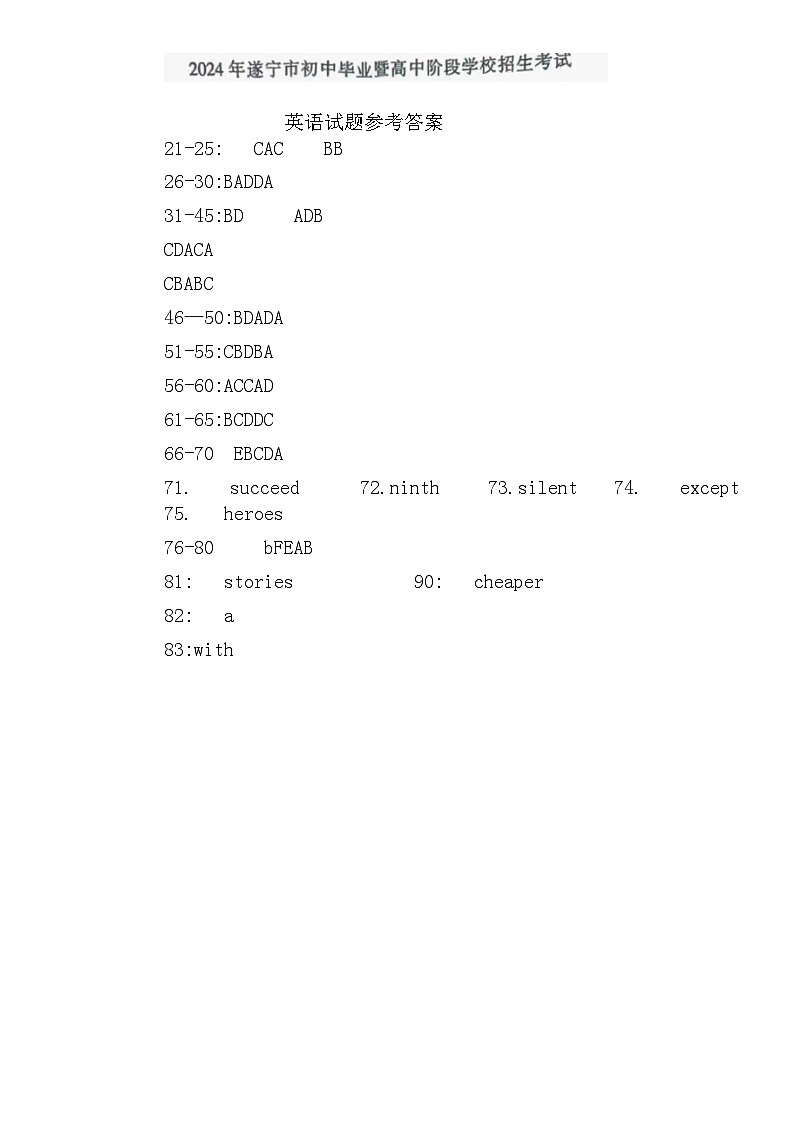 2024年遂宁市初中毕业暨高中阶段学校招生考试

英语试题参考答案

21-25: CAC BB

26-30:BADDA

31-45:BD ADB

CDACA

CBABC

46—50:BDADA

51-55:CBDBA

56-60:ACCAD

61-65:BCDDC

66-70 EBCDA

71. succeed 72.ninth 73.silent 74. except 75. heroes

76-80 bFEAB

81: stories 90: cheaper

82: a

83:with